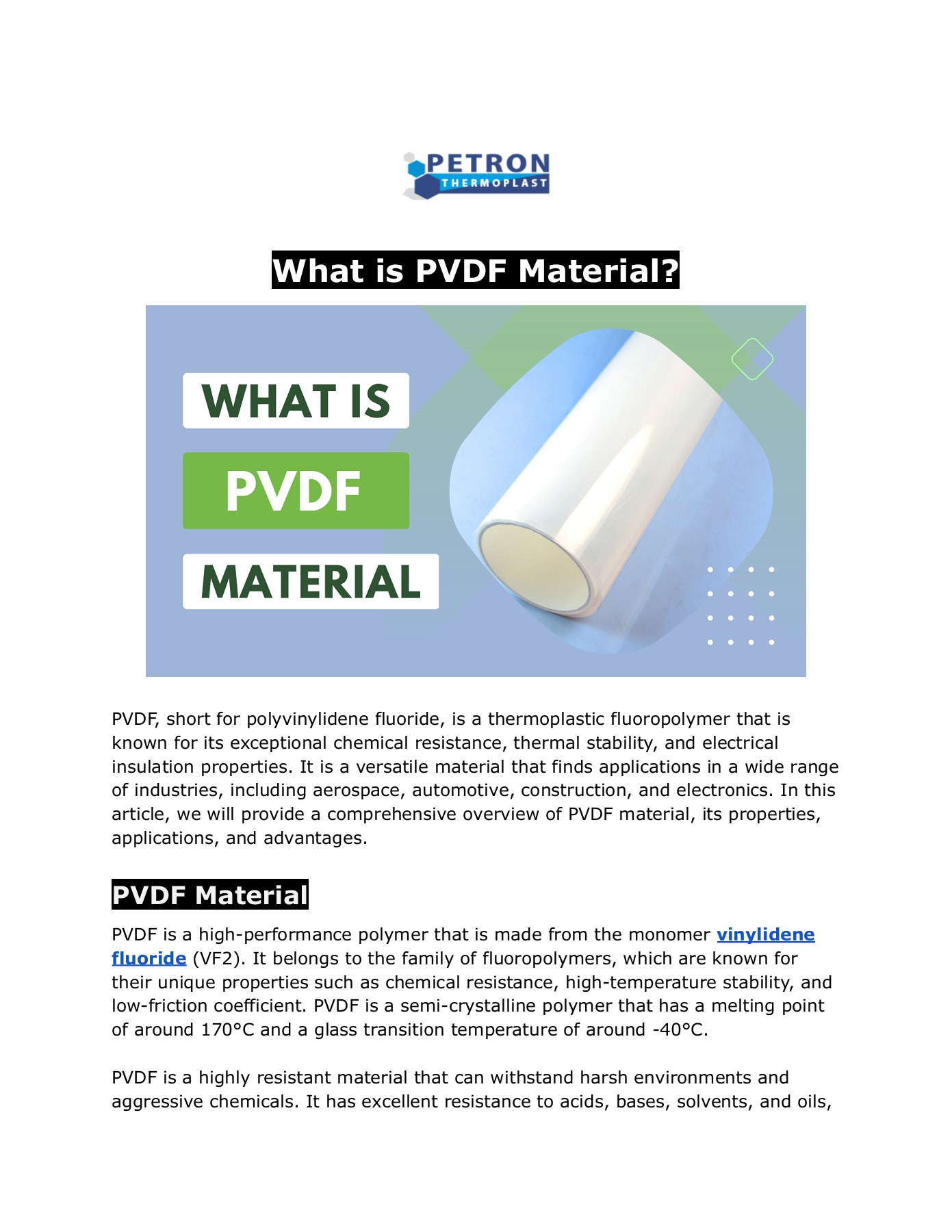 PETRON
THERMOPLAST

What is PVDF Material?

WHAT IS
PVDF
MATERIAL

PVDF, short for polyvinylidene fluoride, is a thermoplastic fluoropolymer that is known for its exceptional chemical resistance, thermal stability, and electrical insulation properties. It is a versatile material that finds applications in a wide range of industries, including aerospace, automotive, construction, and electronics. In this article, we will provide a comprehensive overview of PVDF material, its properties, applications, and advantages.

PVDF Material

PVDF is a high-performance polymer that is made from the monomer vinylidene fluoride (VF2). It belongs to the family of fluoropolymers, which are known for their unique properties such as chemical resistance, high-temperature stability, and low-friction coefficient. PVDF is a semi-crystalline polymer that has a melting point of around 170°C and a glass transition temperature of around -40°C.

PVDF is a highly resistant material that can withstand harsh environments and aggressive chemicals. It has excellent resistance to acids, bases, solvents, and oils,